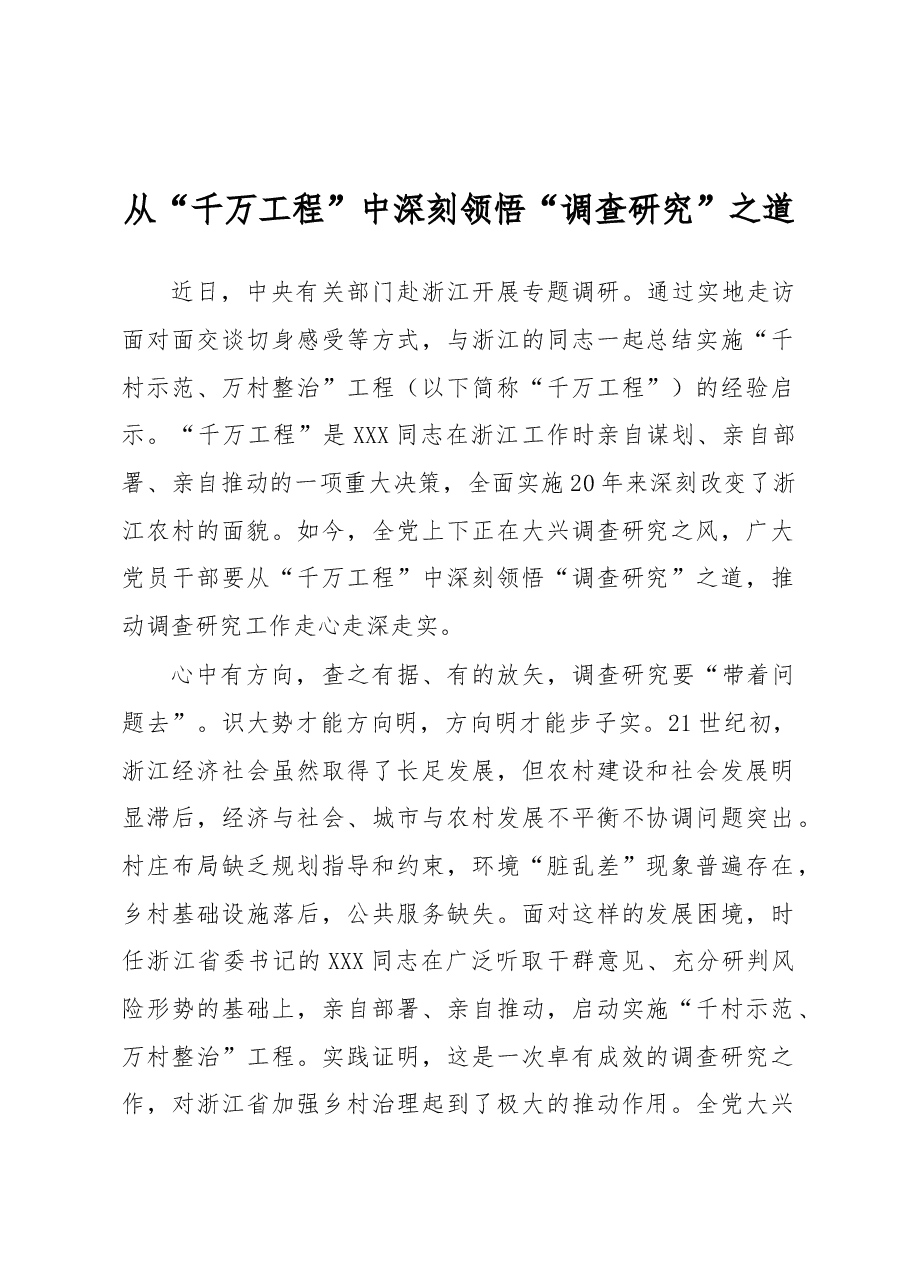 从“千万工程”中深刻领悟“调查研究”之道

近日，中央有关部门赴浙江开展专题调研。通过实地走访面对面交谈切身感受等方式，与浙江的同志一起总结实施“千村示范、万村整治”工程（以下简称“千万工程”）的经验启示。“千万工程”是XXX同志在浙江工作时亲自谋划、亲自部署、亲自推动的一项重大决策，全面实施20年来深刻改变了浙江农村的面貌。如今，全党上下正在大兴调查研究之风，广大党员干部要从“千万工程”中深刻领悟“调查研究”之道，推动调查研究工作走心走深走实。

心中有方向，查之有据、有的放矢，调查研究要“带着问题去”。识大势才能方向明，方向明才能步子实。21世纪初，浙江经济社会虽然取得了长足发展，但农村建设和社会发展明显滞后，经济与社会、城市与农村发展不平衡不协调问题突出。村庄布局缺乏规划指导和约束，环境“脏乱差”现象普遍存在，乡村基础设施落后，公共服务缺失。面对这样的发展困境，时任浙江省委书记的XXX同志在广泛听取干群意见、充分研判风险形势的基础上，亲自部署、亲自推动，启动实施“千村示范、万村整治”工程。实践证明，这是一次卓有成效的调查研究之作，对浙江省加强乡村治理起到了极大的推动作用。全党大兴